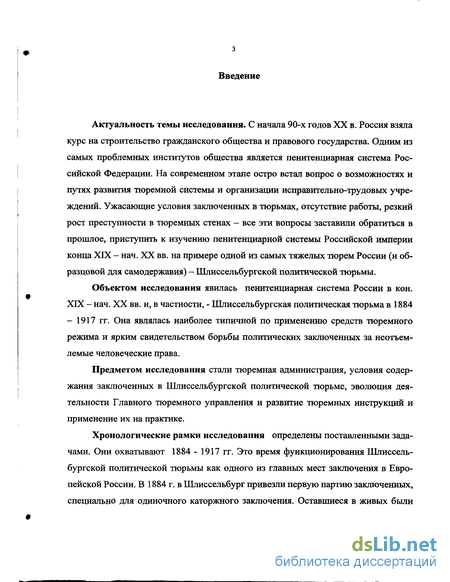 3

Введение

Актуальность темы исследования. С начала 90-х годов XX в. Россия взяла курс на строительство гражданского общества и правового государства. Одним из самых проблемных институтов общества является пенитенциарная система Российской Федерации. На современном этапе остро встал вопрос о возможностях и путях развития тюремной системы и организации исправительно-трудовых учреждений. Ужасающие условия заключенных в тюрьмах, отсутствие работы, резкий рост преступности в тюремных стенах – все эти вопросы заставили обратиться в прошлое, приступить к изучению пенитенциарной системы Российской империи конца XIX – нач. XX вв. на примере одной из самых тяжелых тюрем России (и образцовой для самодержавия) – Шлиссельбургской политической тюрьмы.

Объектом исследования явилась пенитенциарная система России в кон. XIX – нач. XX вв. и, в частности, - Шлиссельбургская политическая тюрьма в 1884 – 1917 гг. Она являлась наиболее типичной по применению средств тюремного режима и ярким свидетельством борьбы политических заключенных за неотъемлемые человеческие права.

Предметом исследования стали тюремная администрация, условия содержания заключенных в Шлиссельбургской политической тюрьме, эволюция деятельности Главного тюремного управления и развитие тюремных инструкций и применение их на практике.

Хронологические рамки исследования определены поставленными задачами. Они охватывают 1884 - 1917 гг. Это время функционирования Шлиссельбургской политической тюрьмы как одного из главных мест заключения в Европейской России. В 1884 г. в Шлиссельбург привезли первую партию заключенных, специально для одиночного каторжного заключения. Оставшиеся в живых были

dsLib.net
библиотека диссертаций